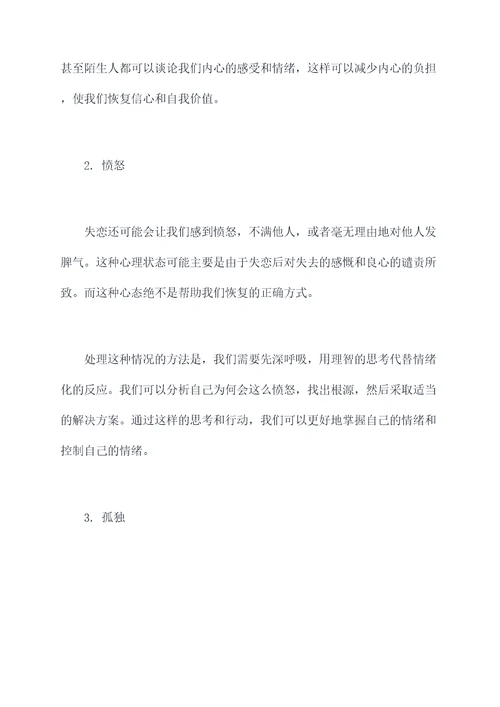 甚至陌生人都可以谈论我们内心的感受和情绪，这样可以减少内心的负担，使我们恢复信心和自我价值。

2. 愤怒

失恋还可能会让我们感到愤怒，不满他人，或者毫无理由地对他人发脾气。这种心理状态可能主要是由于失恋后对失去的感慨和良心的谴责所致。而这种心态绝不是帮助我们恢复的正确方式。

处理这种情况的方法是，我们需要先深呼吸，用理智的思考代替情绪化的反应。我们可以分析自己为何会这么愤怒，找出根源，然后采取适当的解决方案。通过这样的思考和行动，我们可以更好地掌握自己的情绪和控制自己的情绪。

3. 孤独